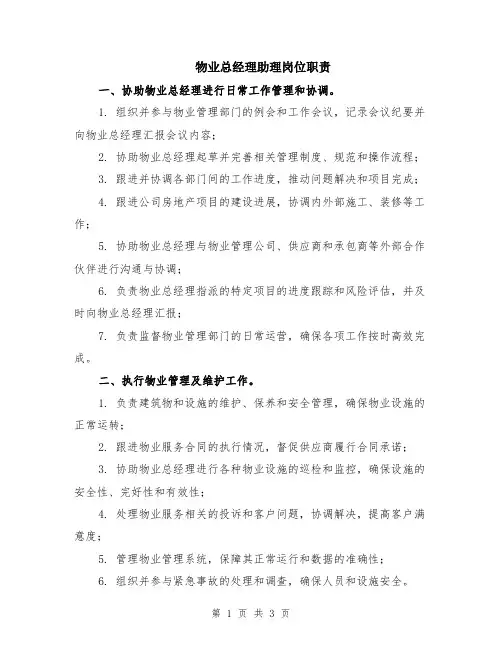 物业总经理助理岗位职责

一、协助物业总经理进行日常工作管理和协调。

1. 组织并参与物业管理部门的例会和工作会议，记录会议纪要并向物业总经理汇报会议内容；

2. 协助物业总经理起草并完善相关管理制度、规范和操作流程；

3. 跟进并协调各部门间的工作进度，推动问题解决和项目完成；

4. 跟进公司房地产项目的建设进展，协调内外部施工、装修等工作；

5. 协助物业总经理与物业管理公司、供应商和承包商等外部合作伙伴进行沟通与协调；

6. 负责物业总经理指派的特定项目的进度跟踪和风险评估，并及时向物业总经理汇报；

7. 负责监督物业管理部门的日常运营，确保各项工作按时高效完成。

二、执行物业管理及维护工作。

1. 负责建筑物和设施的维护、保养和安全管理，确保物业设施的正常运转；

2. 跟进物业服务合同的执行情况，督促供应商履行合同承诺；

3. 协助物业总经理进行各种物业设施的巡检和监控，确保设施的安全性、完好性和有效性；

4. 处理物业服务相关的投诉和客户问题，协调解决，提高客户满意度；

5. 管理物业管理系统，保障其正常运行和数据的准确性；

6. 组织并参与紧急事故的处理和调查，确保人员和设施安全。

第 1 页 共 3 页